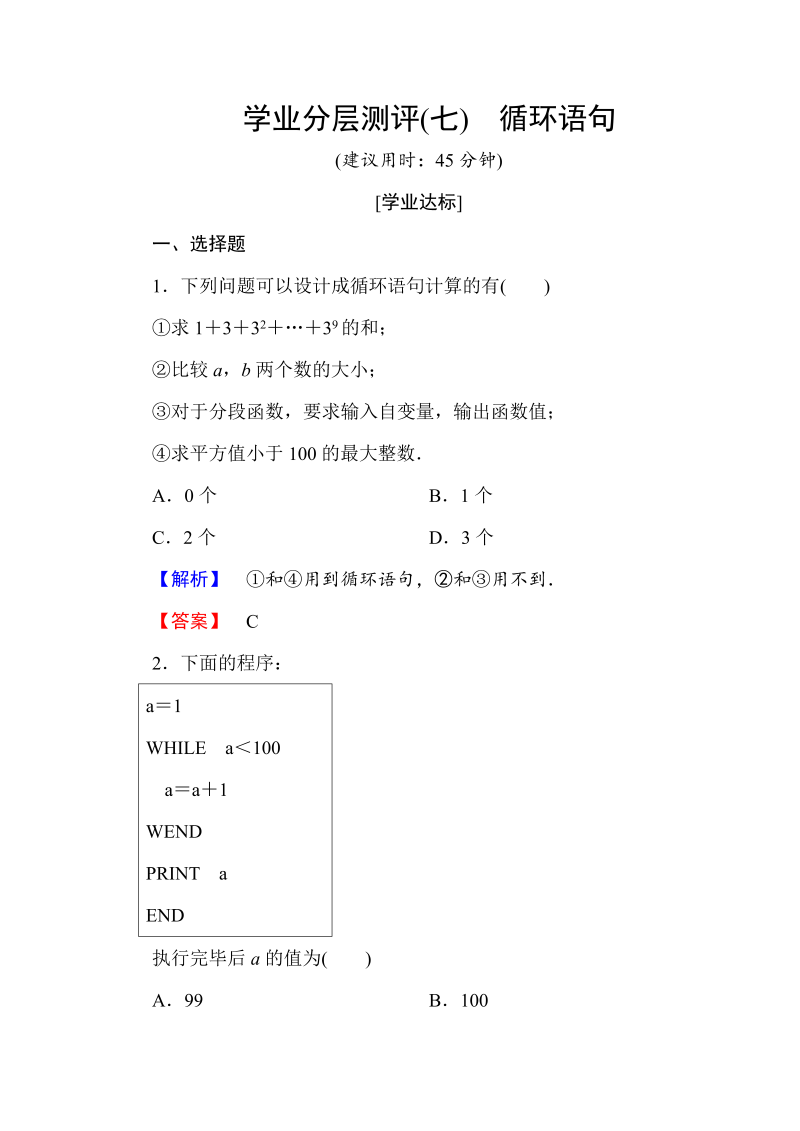 学业分层测评(七)　循环语句

(建议用时：45 分钟)

[学业达标]

一、选择题

1．下列问题可以设计成循环语句计算的有(　　)

①求 $1+3+3^2+\cdots+3^9$ 的和；

②比较 $a$，$b$ 两个数的大小；

③对于分段函数，要求输入自变量，输出函数值；

④求平方值小于 100 的最大整数．

A．0 个

B．1 个

C．2 个

D．3 个

【解析】　①和④用到循环语句，②和③用不到．

【答案】　C

2．下面的程序：

a＝1
WHILE　a＜100
　a＝a＋1
WEND
PRINT　a
END

执行完毕后 $a$ 的值为(　　)

A．99

B．100